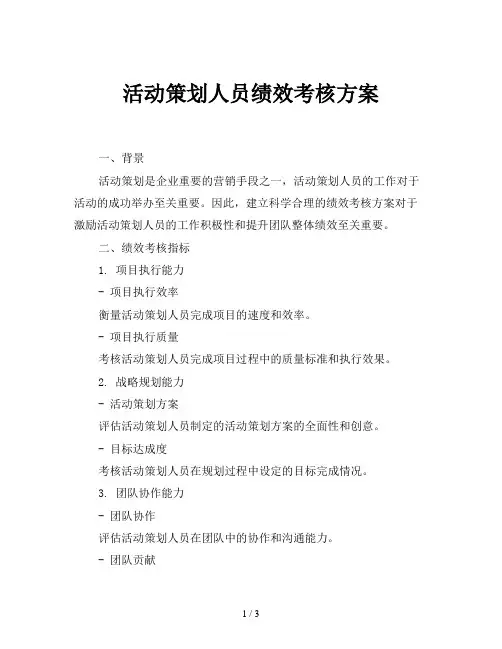 活动策划人员绩效考核方案

一、背景

活动策划是企业重要的营销手段之一，活动策划人员的工作对于活动的成功举办至关重要。因此，建立科学合理的绩效考核方案对于激励活动策划人员的工作积极性和提升团队整体绩效至关重要。

二、绩效考核指标

1. 项目执行能力

- 项目执行效率

衡量活动策划人员完成项目的速度和效率。

- 项目执行质量

考核活动策划人员完成项目过程中的质量标准和执行效果。

2. 战略规划能力

- 活动策划方案

评估活动策划人员制定的活动策划方案的全面性和创意。

- 目标达成度

考核活动策划人员在规划过程中设定的目标完成情况。

3. 团队协作能力

- 团队协作

评估活动策划人员在团队中的协作和沟通能力。

- 团队贡献

1 / 3